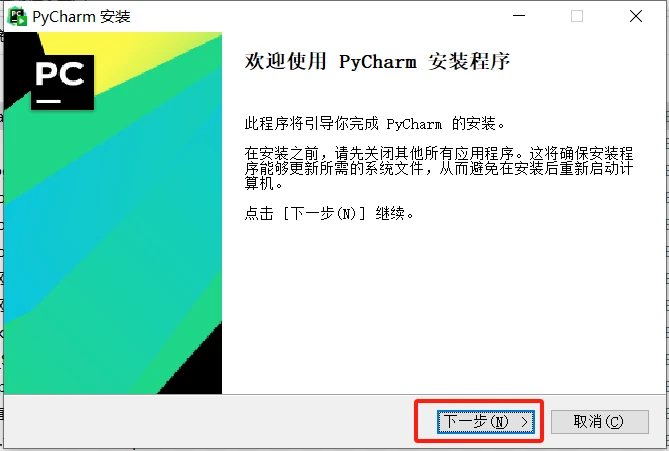 PyCharm 安装

PC

欢迎使用 PyCharm 安装程序

此程序将引导你完成 PyCharm 的安装。

在安装之前，请先关闭其他所有应用程序。这将确保安装程序能够更新所需的系统文件，从而避免在安装后重新启动计算机。

点击 [下一步(N)] 继续。

下一步(N) >

取消(C)